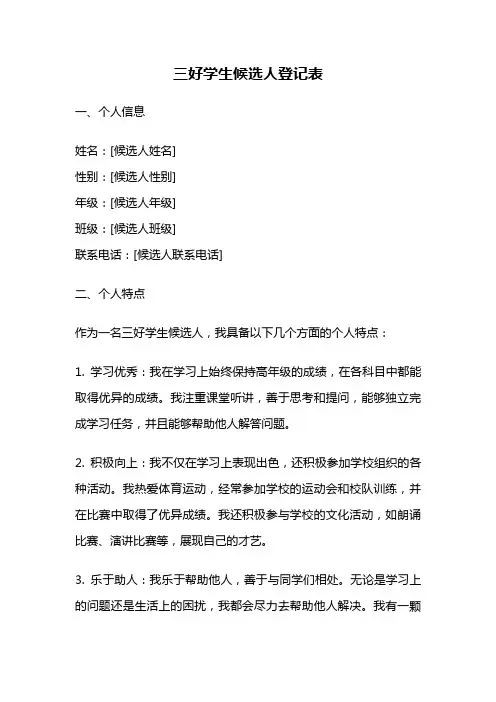 三好学生候选人登记表

一、个人信息

姓名：[候选人姓名]
性别：[候选人性别]
年级：[候选人年级]
班级：[候选人班级]
联系电话：[候选人联系电话]

二、个人特点

作为一名三好学生候选人，我具备以下几个方面的个人特点：

1. 学习优秀：我在学习上始终保持高年级的成绩，在各科目中都能取得优异的成绩。我注重课堂听讲，善于思考和提问，能够独立完成学习任务，并且能够帮助他人解答问题。

2. 积极向上：我不仅在学习上表现出色，还积极参加学校组织的各种活动。我热爱体育运动，经常参加学校的运动会和校队训练，并在比赛中取得了优异成绩。我还积极参与学校的文化活动，如朗诵比赛、演讲比赛等，展现自己的才艺。

3. 乐于助人：我乐于帮助他人，善于与同学们相处。无论是学习上的问题还是生活上的困扰，我都会尽力去帮助他人解决。我有一颗